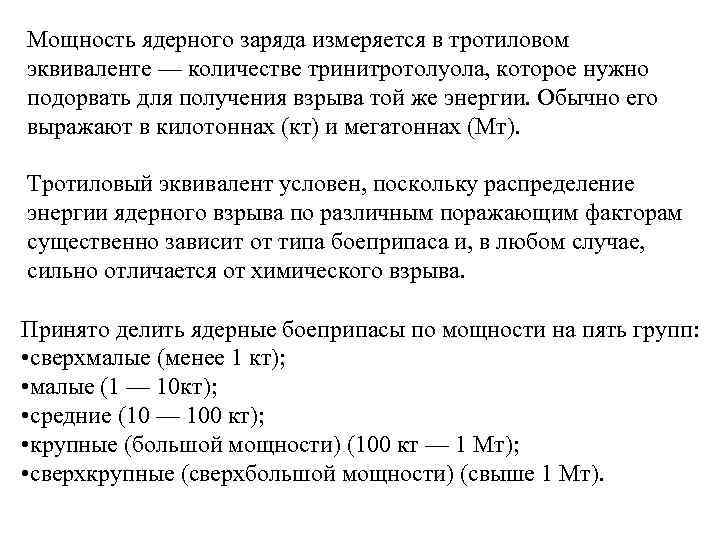 Мощность ядерного заряда измеряется в тротиловом эквиваленте — количестве тринитротолуола, которое нужно подорвать для получения взрыва той же энергии. Обычно его выражают в килотоннах (кт) и мегатоннах (Мт).

Тротиловый эквивалент условен, поскольку распределение энергии ядерного взрыва по различным поражающим факторам существенно зависит от типа боеприпаса и, в любом случае, сильно отличается от химического взрыва.

Принято делить ядерные боеприпасы по мощности на пять групп:
•сверхмалые (менее 1 кт);
•малые (1 — 10кт);
•средние (10 — 100 кт);
•крупные (большой мощности) (100 кт — 1 Мт);
•сверхкрупные (сверхбольшой мощности) (свыше 1 Мт).